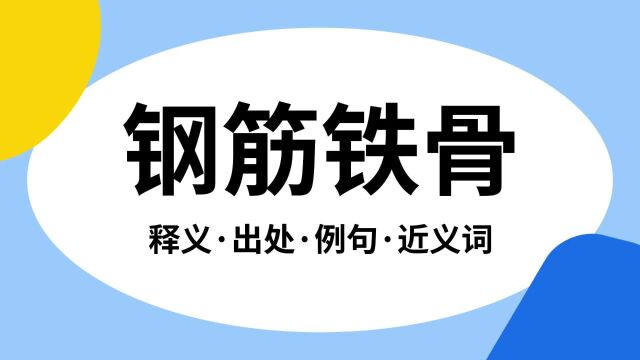 钢筋铁骨

释义·出处·例句·近义词